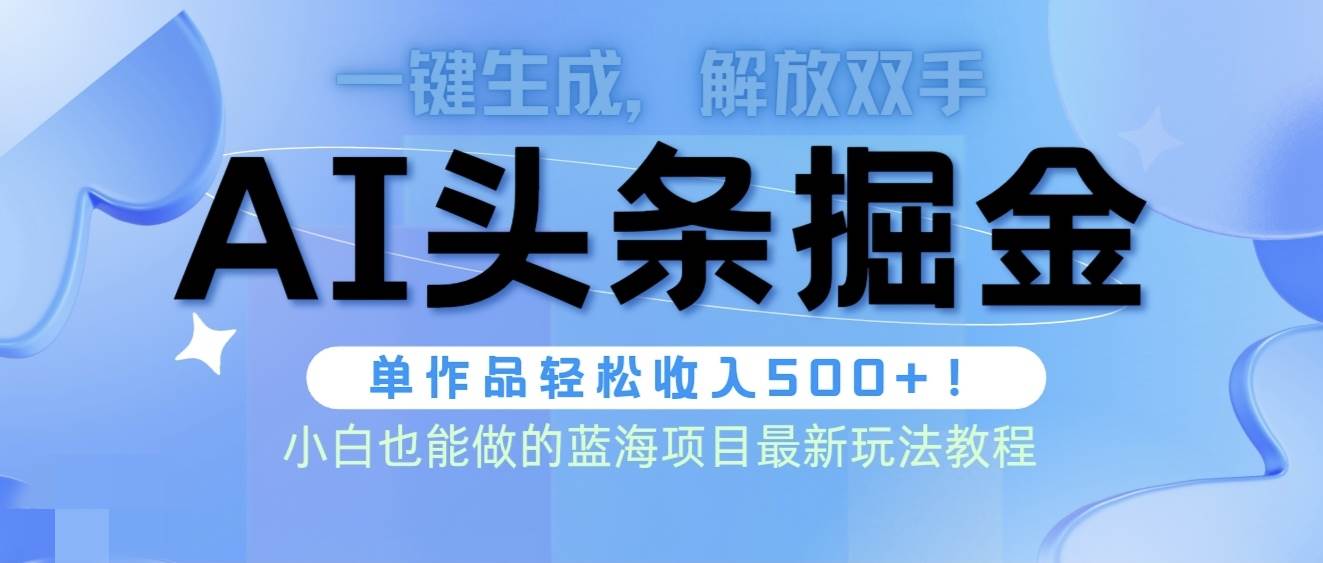 一键生成，解放双手

AI头条掘金

单作品轻松收入500+！

小白也能做的蓝海项目最新玩法教程